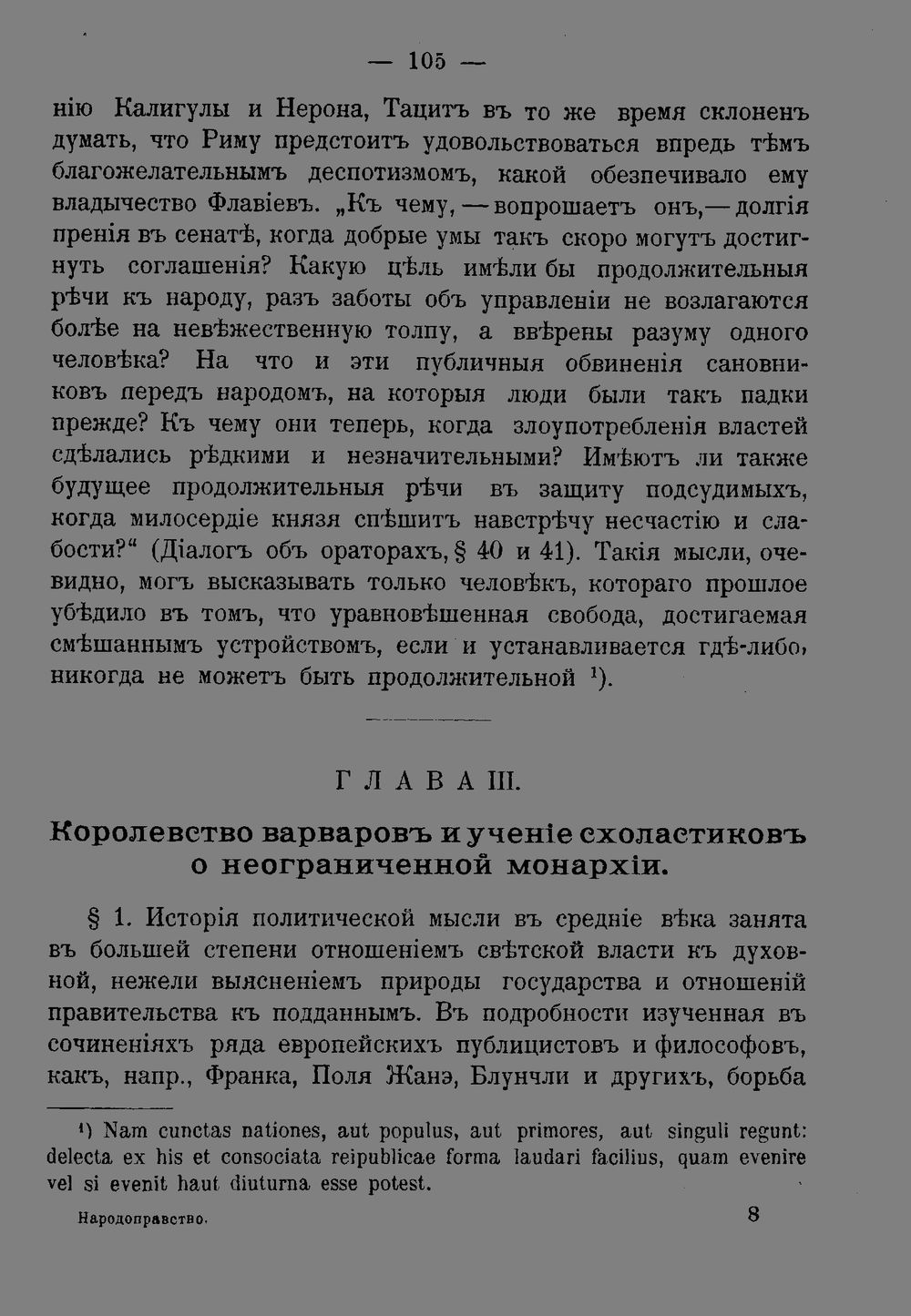 — 105 —

нію Калигулы и Нерона, Тацитъ въ то же время склоненъ думать, что Риму предстоитъ удовольствоваться впредь тѣмъ благожелательнымъ деспотизмомъ, какой обезпечивало ему владычество Флавіевъ. „Къ чему, — вопрошаетъ онъ, — долгія пренія въ сенатѣ, когда добрые умы такъ скоро могутъ достигнуть соглашенія? Какую цѣль имѣли бы продолжительныя рѣчи къ народу, разъ заботы объ управленіи не возлагаются болѣе на невѣжественную толпу, а ввѣрены разуму одного человѣка? На что и эти публичныя обвиненія сановниковъ передъ народомъ, на которыя люди были такъ падки прежде? Къ чему они теперь, когда злоупотребленія властей сдѣлались рѣдкими и незначительными? Имѣютъ ли также будущее продолжительныя рѣчи въ защиту подсудимыхъ, когда милосердіе князя спѣшитъ навстрѣчу несчастію и слабости?“ (Діалогъ объ ораторахъ, § 40 и 41). Такія мысли, очевидно, могъ высказывать только человѣкъ, котораго прошлое убѣдило въ томъ, что уравновѣшенная свобода, достигаемая смѣшаннымъ устройствомъ, если и устанавливается гдѣ-либо, никогда не можетъ быть продолжительной $^{1}$).

ГЛАВА III.

Королевство варваровъ и ученіе схоластиковъ о неограниченной монархіи.

§ 1. Исторія политической мысли въ средніе вѣка занята въ большей степени отношеніемъ свѣтской власти къ духовной, нежели выясненіемъ природы государства и отношеній правительства къ подданнымъ. Въ подробности изученная въ сочиненіяхъ ряда европейскихъ публицистовъ и философовъ, какъ, напр., Франка, Поля Жанэ, Блунчли и другихъ, борьба

$^{1}$) Nam cunctas nationes, aut populus, aut primores, aut singuli regunt: delecta ex his et consociata reipublicae forma laudari facilius, quam evenire vel si evenit haut diuturna esse potest.

Народоправство.

8